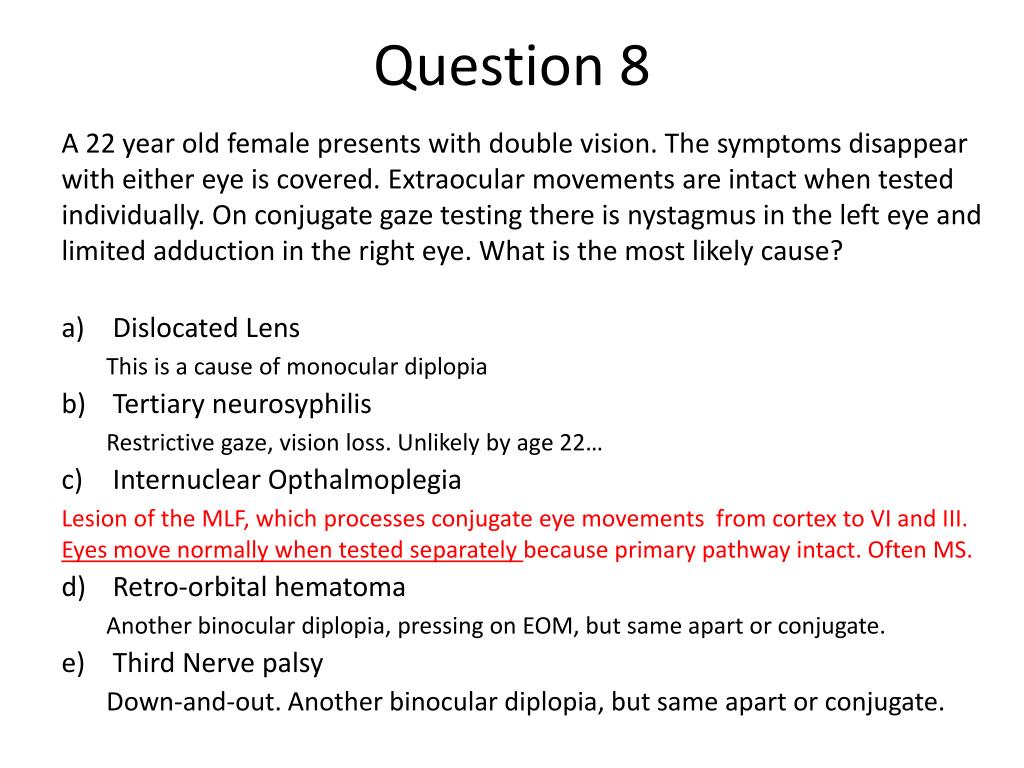 Question 8

A 22 year old female presents with double vision. The symptoms disappear with either eye is covered. Extraocular movements are intact when tested individually. On conjugate gaze testing there is nystagmus in the left eye and limited adduction in the right eye. What is the most likely cause?

a) Dislocated Lens

This is a cause of monocular diplopia

b) Tertiary neurosyphilis

Restrictive gaze, vision loss. Unlikely by age 22…

c) Internuclear Opthalmoplegia

Lesion of the MLF, which processes conjugate eye movements from cortex to VI and III. Eyes move normally when tested separately because primary pathway intact. Often MS.

d) Retro-orbital hematoma

Another binocular diplopia, pressing on EOM, but same apart or conjugate.

e) Third Nerve palsy

Down-and-out. Another binocular diplopia, but same apart or conjugate.